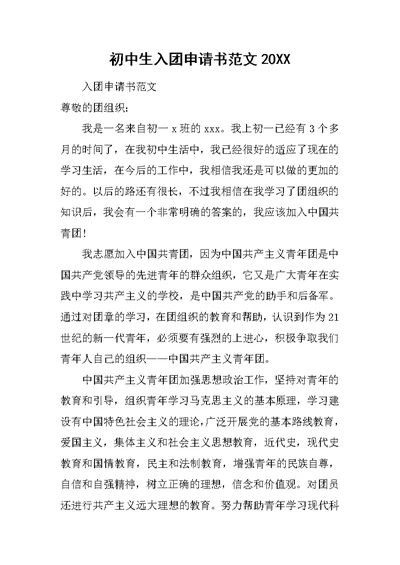 初中生入团申请书范文 20XX

入团申请书范文

尊敬的团组织:

我是一名来自初一 x 班的 xxx。我上初一已经有 3 个多月的时间了，在我初中生活中，我已经很好的适应了现在的学习生活，在今后的工作中，我相信我还是可以做的更加的好的。以后的路还有很长，不过我相信在我学习了团组织的知识后，我会有一个非常明确的答案的，我应该加入中国共青团!

我志愿加入中国共青团，因为中国共产主义青年团是中国共产党领导的先进青年的群众组织，它又是广大青年在实践中学习共产主义的学校，是中国共产党的助手和后备军。通过对团章的学习，在团组织的教育和帮助，认识到作为 21 世纪的新一代青年，必须要有强烈的上进心，积极争取我们青年人自己的组织——中国共产主义青年团。

中国共产主义青年团加强思想政治工作，坚持对青年的教育和引导，组织青年学习马克思主义的基本原理，学习建设有中国特色社会主义的理论，广泛开展党的基本路线教育，爱国主义，集体主义和社会主义思想教育，近代史，现代史教育和国情教育，民主和法制教育，增强青年的民族自尊，自信和自强精神，树立正确的理想，信念和价值观。对团员还进行共产主义远大理想的教育。努力帮助青年学习现代科